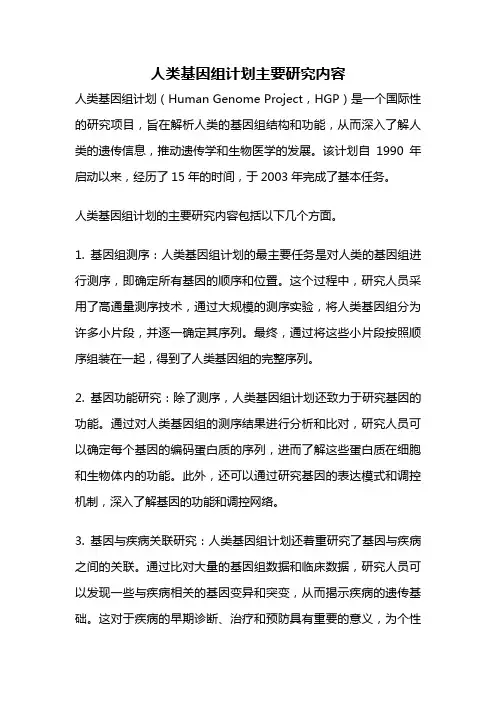 人类基因组计划主要研究内容

人类基因组计划（Human Genome Project，HGP）是一个国际性的研究项目，旨在解析人类的基因组结构和功能，从而深入了解人类的遗传信息，推动遗传学和生物医学的发展。该计划自 1990 年启动以来，经历了 15 年的时间，于 2003 年完成了基本任务。

人类基因组计划的主要研究内容包括以下几个方面。

1. 基因组测序：人类基因组计划的最主要任务是对人类的基因组进行测序，即确定所有基因的顺序和位置。这个过程中，研究人员采用了高通量测序技术，通过大规模的测序实验，将人类基因组分为许多小片段，并逐一确定其序列。最终，通过将这些小片段按照顺序组装在一起，得到了人类基因组的完整序列。

2. 基因功能研究：除了测序，人类基因组计划还致力于研究基因的功能。通过对人类基因组的测序结果进行分析和比对，研究人员可以确定每个基因的编码蛋白质的序列，进而了解这些蛋白质在细胞和生物体内的功能。此外，还可以通过研究基因的表达模式和调控机制，深入了解基因的功能和调控网络。

3. 基因与疾病关联研究：人类基因组计划还着重研究了基因与疾病之间的关联。通过比对大量的基因组数据和临床数据，研究人员可以发现一些与疾病相关的基因变异和突变，从而揭示疾病的遗传基础。这对于疾病的早期诊断、治疗和预防具有重要的意义，为个性